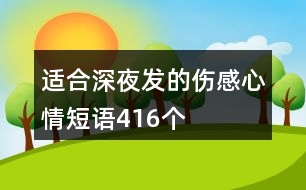 适合深夜发的伤感心情短语416个